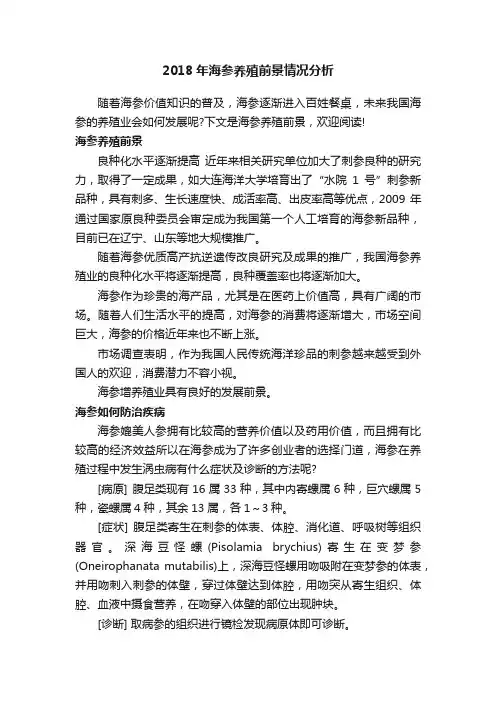 2018 年海参养殖前景情况分析

随着海参价值知识的普及，海参逐渐进入百姓餐桌，未来我国海参的养殖业会如何发展呢?下文是海参养殖前景，欢迎阅读!

海参养殖前景

良种化水平逐渐提高 近年来相关研究单位加大了刺参良种的研究力，取得了一定成果，如大连海洋大学培育出了“水院 1 号”刺参新品种，具有刺多、生长速度快、成活率高、出皮率高等优点，2009 年通过国家原良种委员会审定成为我国第一个人工培育的海参新品种，目前已在辽宁、山东等地大规模推广。

随着海参优质高产抗逆遗传改良研究及成果的推广，我国海参养殖业的良种化水平将逐渐提高，良种覆盖率也将逐渐加大。

海参作为珍贵的海产品，尤其是在医药上价值高，具有广阔的市场。随着人们生活水平的提高，对海参的消费将逐渐增大，市场空间巨大，海参的价格近年来也不断上涨。

市场调查表明，作为我国人民传统海洋珍品的刺参越来越受到外国人的欢迎，消费潜力不容小视。

海参增养殖业具有良好的发展前景。

海参如何防治疾病

海参媲美人参拥有比较高的营养价值以及药用价值，而且拥有比较高的经济效益所以在海参成为了许多创业者的选择门道，海参在养殖过程中发生涡虫病有什么症状及诊断的方法呢?

[病原] 腹足类现有 16 属 33 种，其中内寄螺属 6 种，巨穴螺属 5 种，瓷螺属 4 种，其余 13 属，各 1～3 种。

[症状] 腹足类寄生在刺参的体表、体腔、消化道、呼吸树等组织器官。深海豆怪螺 (Pisolamia brychius) 寄生在变梦参 (Oneirophanata mutabilis)上，深海豆怪螺用吻吸附在变梦参的体表，并用吻刺入刺参的体壁，穿过体壁达到体腔，用吻突从寄生组织、体腔、血液中摄食营养，在吻穿入体壁的部位出现肿块。

[诊断] 取病参的组织进行镜检发现病原体即可诊断。